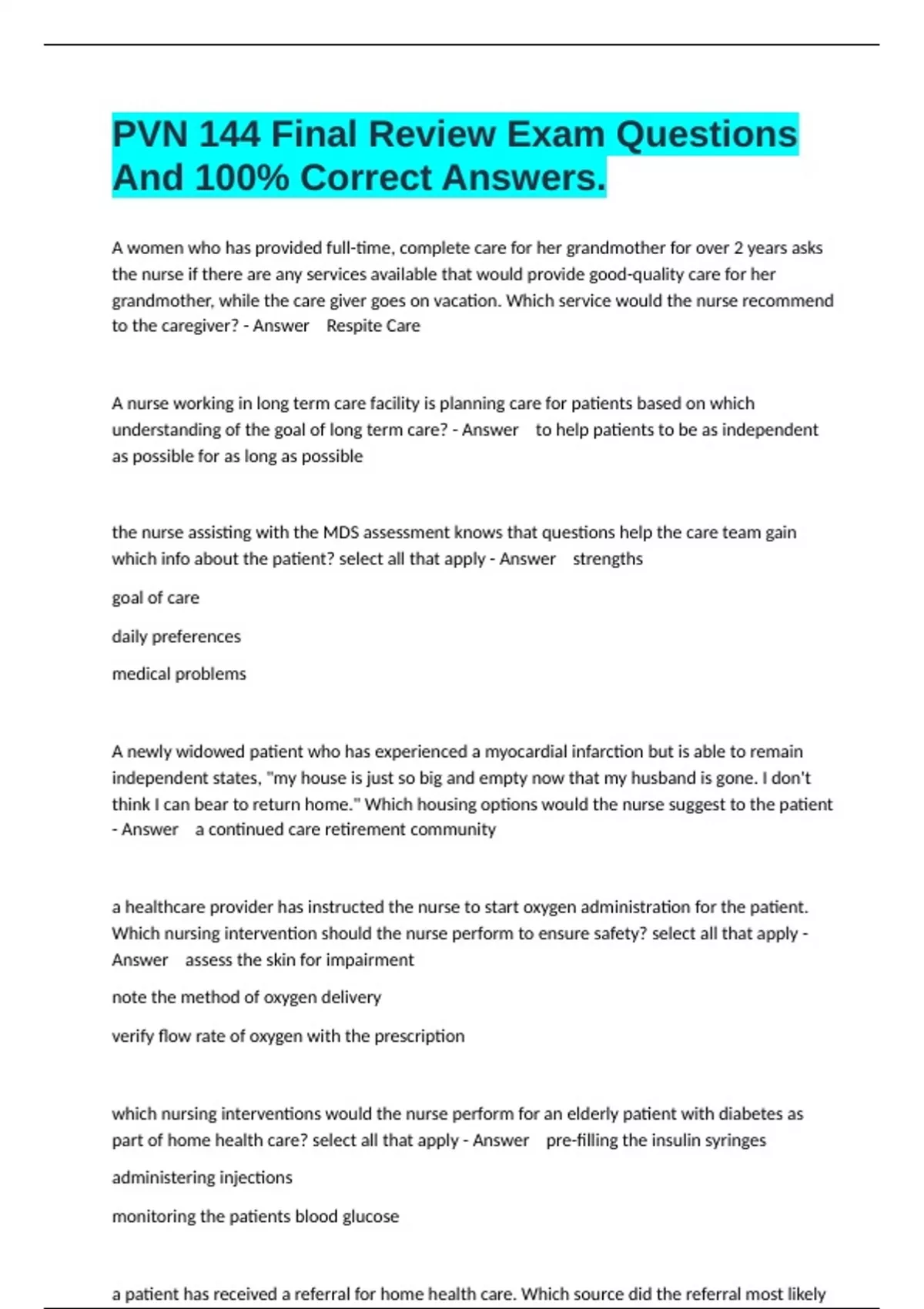 PVN 144 Final Review Exam Questions And 100% Correct Answers.

A women who has provided full-time, complete care for her grandmother for over 2 years asks the nurse if there are any services available that would provide good-quality care for her grandmother, while the care giver goes on vacation. Which service would the nurse recommend to the caregiver? - Answer Respite Care

A nurse working in long term care facility is planning care for patients based on which understanding of the goal of long term care? - Answer to help patients to be as independent as possible for as long as possible

the nurse assisting with the MDS assessment knows that questions help the care team gain which info about the patient? select all that apply - Answer strengths

goal of care

daily preferences

medical problems

A newly widowed patient who has experienced a myocardial infarction but is able to remain independent states, "my house is just so big and empty now that my husband is gone. I don't think I can bear to return home." Which housing options would the nurse suggest to the patient - Answer a continued care retirement community

a healthcare provider has instructed the nurse to start oxygen administration for the patient. Which nursing intervention should the nurse perform to ensure safety? select all that apply - Answer assess the skin for impairment

note the method of oxygen delivery

verify flow rate of oxygen with the prescription

which nursing interventions would the nurse perform for an elderly patient with diabetes as part of home health care? select all that apply - Answer pre-filling the insulin syringes

administering injections

monitoring the patients blood glucose

a patient has received a referral for home health care. Which source did the referral most likely